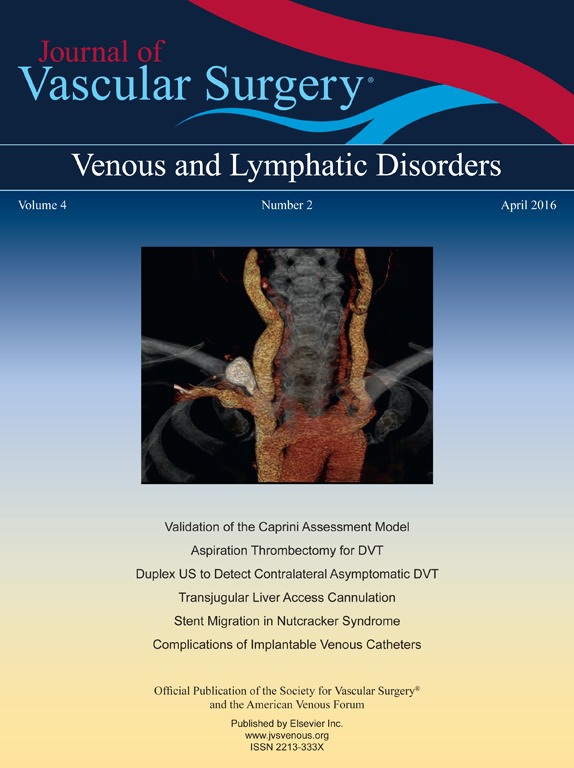 Journal of
Vascular Surgery®

Venous and Lymphatic Disorders

Volume 4
Number 2
April 2016

Validation of the Caprini Assessment Model
Aspiration Thrombectomy for DVT
Duplex US to Detect Contralateral Asymptomatic DVT
Transjugular Liver Access Cannulation
Stent Migration in Nutcracker Syndrome
Complications of Implantable Venous Catheters

Official Publication of the Society for Vascular Surgery®
and the American Venous Forum

Published by Elsevier Inc.
www.jvsvenous.org
ISSN 2213-333X